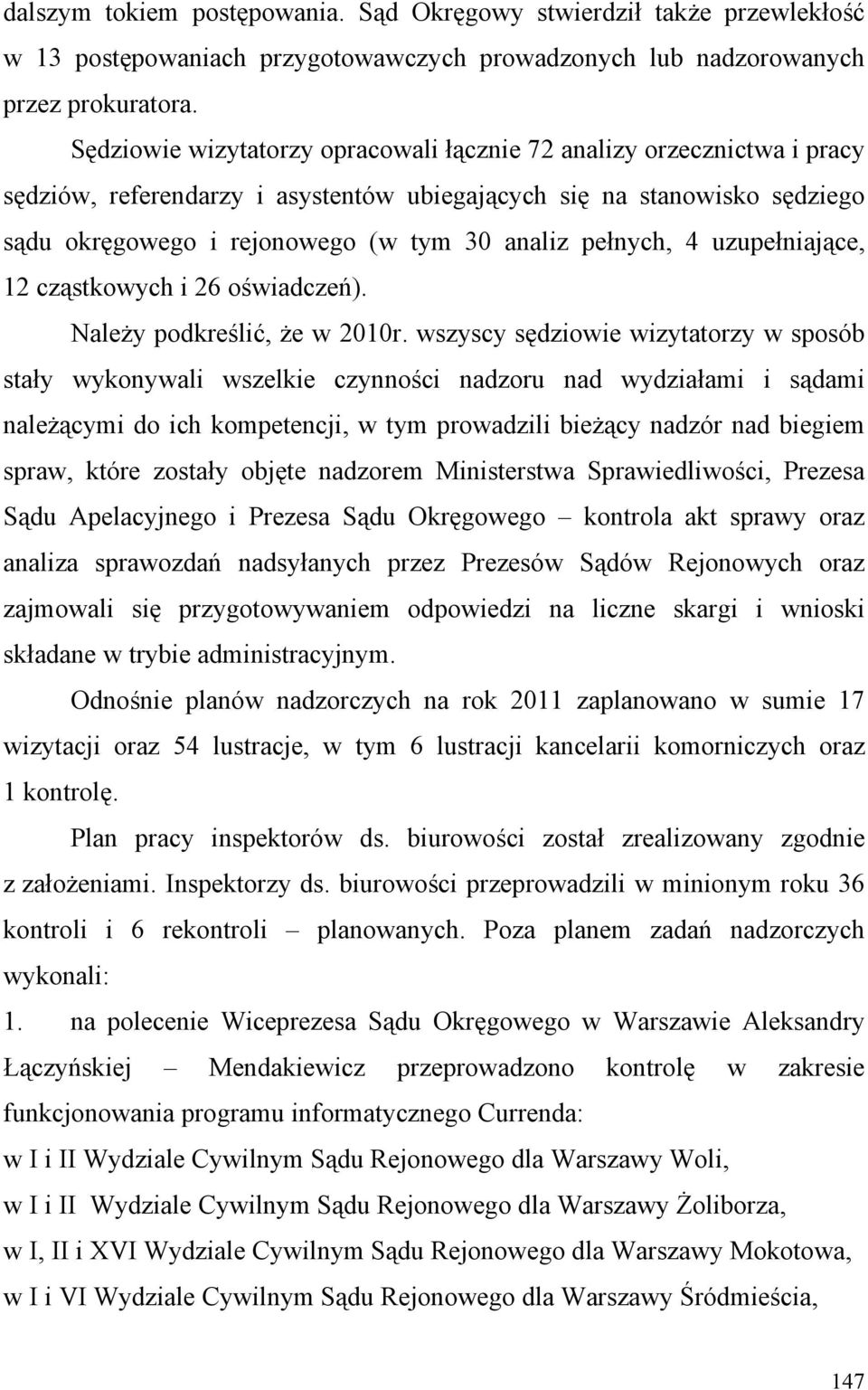 dalszym tokiem postępowania. Sąd Okręgowy stwierdził także przewlekłość w 13 postępowaniach przygotowawczych prowadzonych lub nadzorowanych przez prokuratora.

Sędziowie wizytatorzy opracowali łącznie 72 analizy orzecznictwa i pracy sędziów, referendarzy i asystentów ubiegających się na stanowisko sędziego sądu okręgowego i rejonowego (w tym 30 analiz pełnych, 4 uzupełniające, 12 cząstkowych i 26 oświadczeń).

Należy podkreślić, że w 2010r. wszyscy sędziowie wizytatorzy w sposób stały wykonywali wszelkie czynności nadzoru nad wydziałami i sądami należącymi do ich kompetencji, w tym prowadzili bieżący nadzór nad biegiem spraw, które zostały objęte nadzorem Ministerstwa Sprawiedliwości, Prezesa Sądu Apelacyjnego i Prezesa Sądu Okręgowego – kontrola akt sprawy oraz analiza sprawozdań nadsyłanych przez Prezesów Sądów Rejonowych oraz zajmowali się przygotowywaniem odpowiedzi na liczne skargi i wnioski składane w trybie administracyjnym.

Odnośnie planów nadzorczych na rok 2011 zaplanowano w sumie 17 wizytacji oraz 54 lustracje, w tym 6 lustracji kancelarii komorniczych oraz 1 kontrolę.

Plan pracy inspektorów ds. biurowości został zrealizowany zgodnie z założeniami. Inspektorzy ds. biurowości przeprowadzili w minionym roku 36 kontroli i 6 rekontroli – planowanych. Poza planem zadań nadzorczych wykonali:

1. na polecenie Wiceprezesa Sądu Okręgowego w Warszawie Aleksandry Łączyńskiej – Mendakiewicz przeprowadzono kontrolę w zakresie funkcjonowania programu informatycznego Currenda:
w I i II Wydziale Cywilnym Sądu Rejonowego dla Warszawy Woli,
w I i II Wydziale Cywilnym Sądu Rejonowego dla Warszawy Żoliborza,
w I, II i XVI Wydziale Cywilnym Sądu Rejonowego dla Warszawy Mokotowa,
w I i VI Wydziale Cywilnym Sądu Rejonowego dla Warszawy Śródmieścia,

147